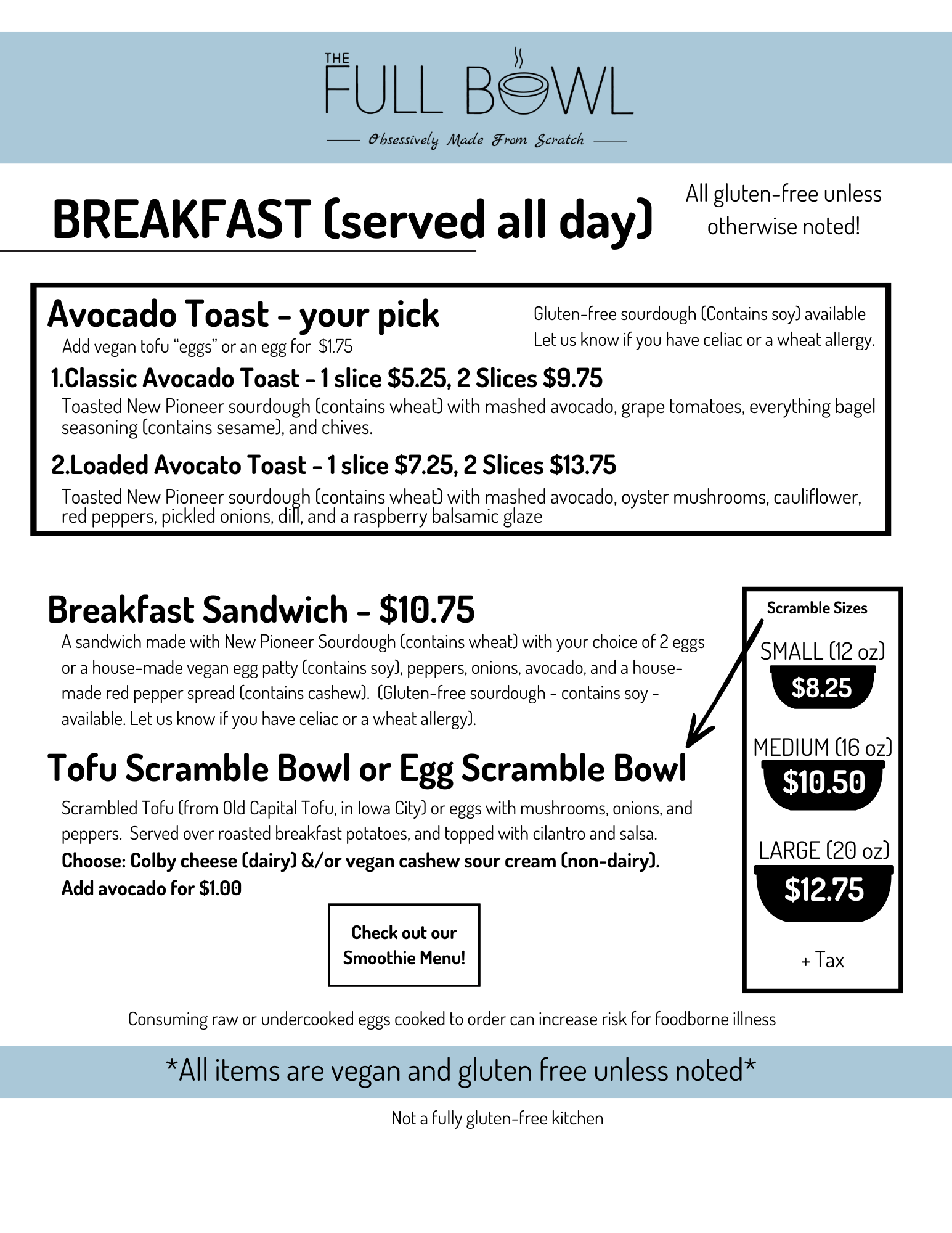 THE FULL BOWL

Obsessively Made From Scratch

BREAKFAST (served all day)

All gluten-free unless otherwise noted!

Avocado Toast - your pick

Add vegan tofu "eggs" or an egg for $1.75

Gluten-free sourdough (Contains soy) available
Let us know if you have celiac or a wheat allergy.

1.Classic Avocado Toast - 1 slice $5.25, 2 Slices $9.75

Toasted New Pioneer sourdough (contains wheat) with mashed avocado, grape tomatoes, everything bagel seasoning (contains sesame), and chives.

2.Loaded Avocato Toast - 1 slice $7.25, 2 Slices $13.75

Toasted New Pioneer sourdough (contains wheat) with mashed avocado, oyster mushrooms, cauliflower, red peppers, pickled onions, dill, and a raspberry balsamic glaze

Breakfast Sandwich - $10.75

A sandwich made with New Pioneer Sourdough (contains wheat) with your choice of 2 eggs or a house-made vegan egg patty (contains soy), peppers, onions, avocado, and a house-made red pepper spread (contains cashew). (Gluten-free sourdough - contains soy - available. Let us know if you have celiac or a wheat allergy).

Tofu Scramble Bowl or Egg Scramble Bowl

Scrambled Tofu (from Old Capital Tofu, in Iowa City) or eggs with mushrooms, onions, and peppers. Served over roasted breakfast potatoes, and topped with cilantro and salsa.
Choose: Colby cheese (dairy) &/or vegan cashew sour cream (non-dairy).
Add avocado for $1.00

Check out our Smoothie Menu!

Scramble Sizes
SMALL (12 oz)
$8.25
MEDIUM (16 oz)
$10.50
LARGE (20 oz)
$12.75
+ Tax

Consuming raw or undercooked eggs cooked to order can increase risk for foodborne illness

*All items are vegan and gluten free unless noted*

Not a fully gluten-free kitchen